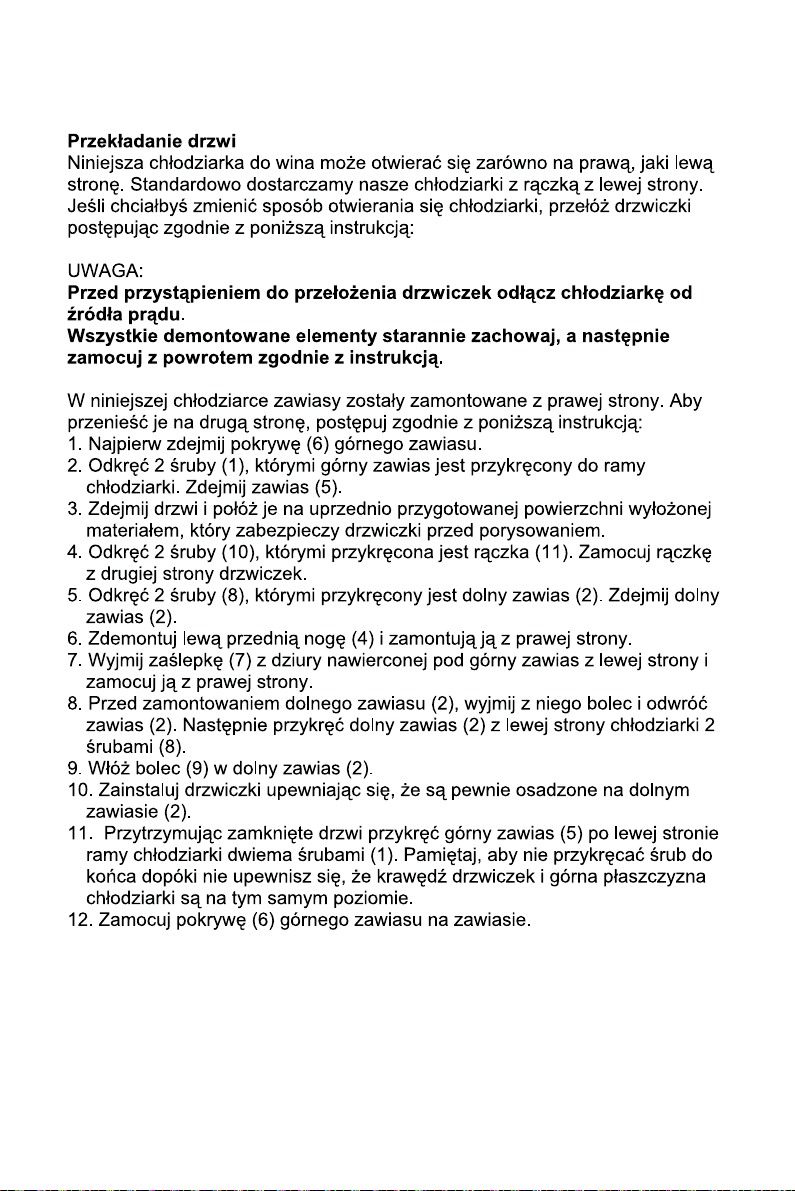 Przekładanie drzwi
Niniejsza chłodziarka do wina może otwierać się zarówno na prawą, jaki lewą stronę. Standardowo dostarczamy nasze chłodziarki z rączką z lewej strony. Jeśli chciałbyś zmienić sposób otwierania się chłodziarki, przełóż drzwiczki postępując zgodnie z poniższą instrukcją:

UWAGA:
Przed przystąpieniem do przełożenia drzwiczek odłącz chłodziarkę od źródła prądu.
Wszystkie demontowane elementy starannie zachowaj, a następnie zamocuj z powrotem zgodnie z instrukcją.

W niniejszej chłodziarce zawiasy zostały zamontowane z prawej strony. Aby przenieść je na drugą stronę, postępuj zgodnie z poniższą instrukcją:
1. Najpierw zdejmij pokrywę (6) górnego zawiasu.
2. Odkręć 2 śruby (1), którymi górny zawias jest przykręcony do ramy chłodziarki. Zdejmij zawias (5).
3. Zdejmij drzwi i połóż je na uprzednio przygotowanej powierzchni wyłożonej materiałem, który zabezpieczy drzwiczki przed porysowaniem.
4. Odkręć 2 śruby (10), którymi przykręcona jest rączka (11). Zamocuj rączkę z drugiej strony drzwiczek.
5. Odkręć 2 śruby (8), którymi przykręcony jest dolny zawias (2). Zdejmij dolny zawias (2).
6. Zdemontuj lewą przednią nogę (4) i zamontują ją z prawej strony.
7. Wyjmij zaślepkę (7) z dziury nawierconej pod górny zawias z lewej strony i zamocuj ją z prawej strony.
8. Przed zamontowaniem dolnego zawiasu (2), wyjmij z niego bolec i odwróć zawias (2). Następnie przykręć dolny zawias (2) z lewej strony chłodziarki 2 śrubami (8).
9. Włóż bolec (9) w dolny zawias (2).
10. Zainstaluj drzwiczki upewniając się, że są pewnie osadzone na dolnym zawiasie (2).
11. Przytrzymując zamknięte drzwi przykręć górny zawias (5) po lewej stronie ramy chłodziarki dwiema śrubami (1). Pamiętaj, aby nie przykręcać śrub do końca dopóki nie upewnisz się, że krawędź drzwiczek i górna płaszczyzna chłodziarki są na tym samym poziomie.
12. Zamocuj pokrywę (6) górnego zawiasu na zawiasie.